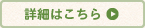 詳細はこちら